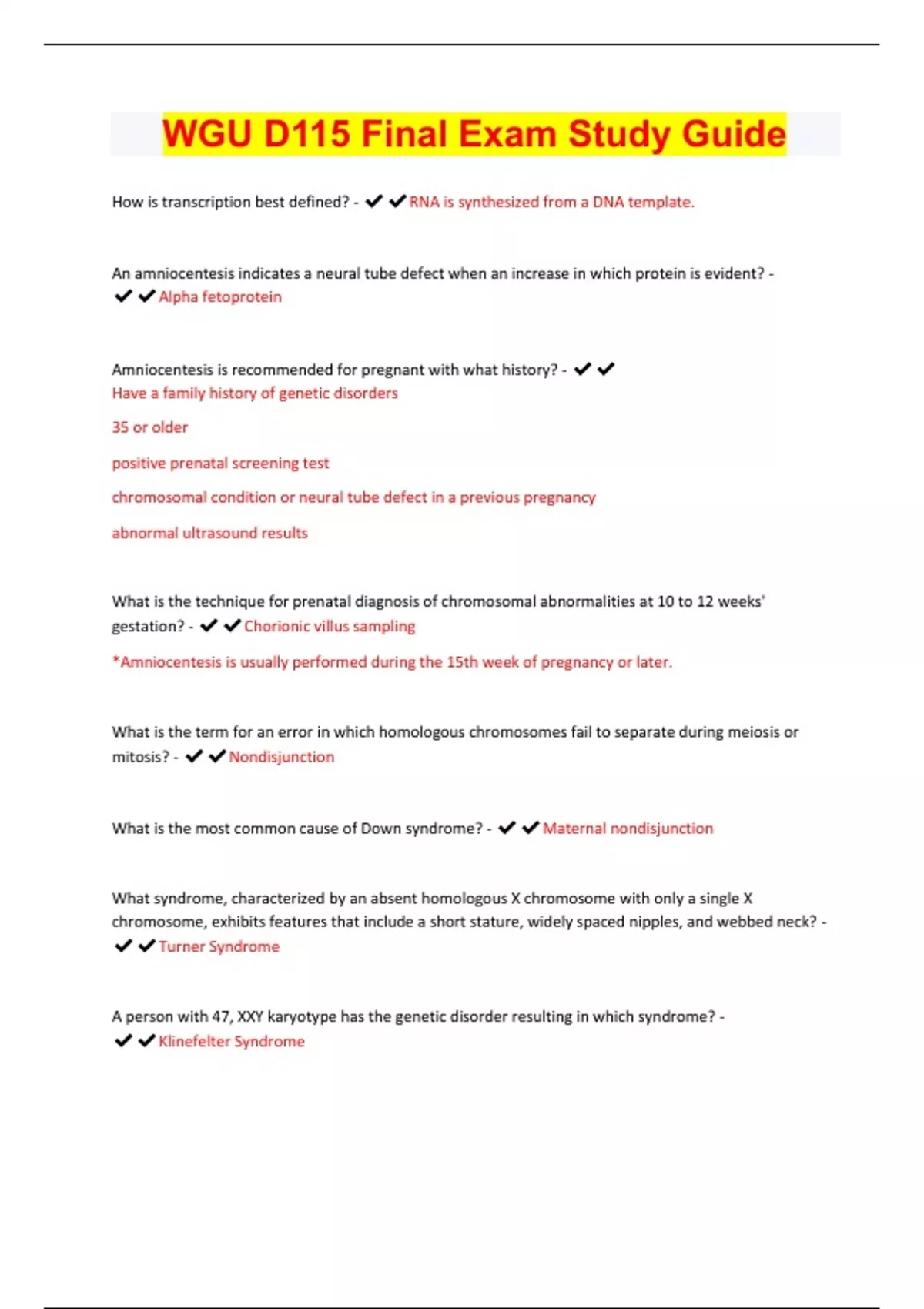 WGU D115 Final Exam Study Guide

How is transcription best defined? - ✔✔RNA is synthesized from a DNA template.

An amniocentesis indicates a neural tube defect when an increase in which protein is evident? - ✔✔Alpha fetoprotein

Amniocentesis is recommended for pregnant with what history? - ✔✔
Have a family history of genetic disorders

35 or older

positive prenatal screening test

chromosomal condition or neural tube defect in a previous pregnancy

abnormal ultrasound results

What is the technique for prenatal diagnosis of chromosomal abnormalities at 10 to 12 weeks' gestation? - ✔✔Chorionic villus sampling

*Amniocentesis is usually performed during the 15th week of pregnancy or later.

What is the term for an error in which homologous chromosomes fail to separate during meiosis or mitosis? - ✔✔Nondisjunction

What is the most common cause of Down syndrome? - ✔✔Maternal nondisjunction

What syndrome, characterized by an absent homologous X chromosome with only a single X chromosome, exhibits features that include a short stature, widely spaced nipples, and webbed neck? - ✔✔Turner Syndrome

A person with 47, XXY karyotype has the genetic disorder resulting in which syndrome? - ✔✔Klinefelter Syndrome